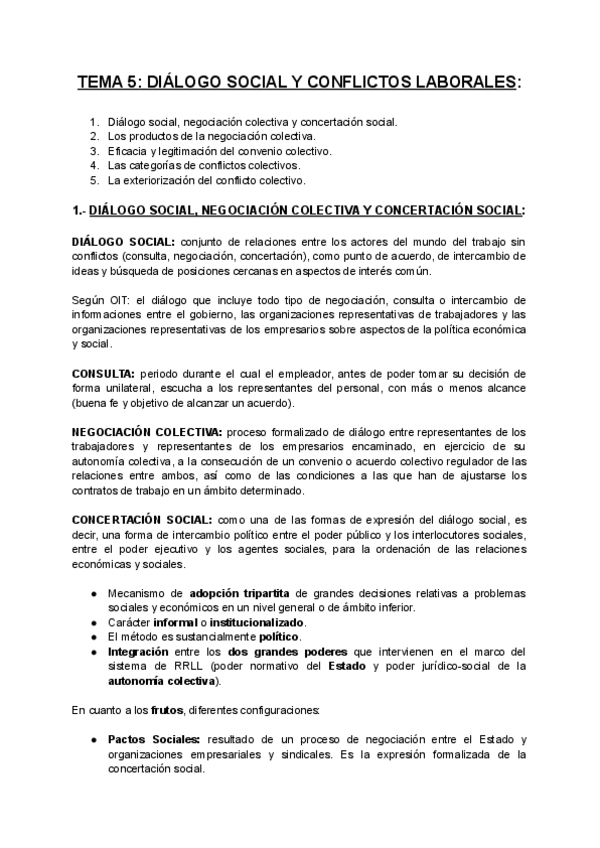 TEMA 5: DIÁLOGO SOCIAL Y CONFLICTOS LABORALES:

1. Diálogo social, negociación colectiva y concertación social.
2. Los productos de la negociación colectiva.
3. Eficacia y legitimación del convenio colectivo.
4. Las categorías de conflictos colectivos.
5. La exteriorización del conflicto colectivo.

1.- DIÁLOGO SOCIAL, NEGOCIACIÓN COLECTIVA Y CONCERTACIÓN SOCIAL:

DIÁLOGO SOCIAL: conjunto de relaciones entre los actores del mundo del trabajo sin conflictos (consulta, negociación, concertación), como punto de acuerdo, de intercambio de ideas y búsqueda de posiciones cercanas en aspectos de interés común.

Según OIT: el diálogo que incluye todo tipo de negociación, consulta o intercambio de informaciones entre el gobierno, las organizaciones representativas de trabajadores y las organizaciones representativas de los empresarios sobre aspectos de la política económica y social.

CONSULTA: periodo durante el cual el empleador, antes de poder tomar su decisión de forma unilateral, escucha a los representantes del personal, con más o menos alcance (buena fe y objetivo de alcanzar un acuerdo).

NEGOCIACIÓN COLECTIVA: proceso formalizado de diálogo entre representantes de los trabajadores y representantes de los empresarios encaminado, en ejercicio de su autonomía colectiva, a la consecución de un convenio o acuerdo colectivo regulador de las relaciones entre ambos, así como de las condiciones a las que han de ajustarse los contratos de trabajo en un ámbito determinado.

CONCERTACIÓN SOCIAL: como una de las formas de expresión del diálogo social, es decir, una forma de intercambio político entre el poder público y los interlocutores sociales, entre el poder ejecutivo y los agentes sociales, para la ordenación de las relaciones económicas y sociales.

● Mecanismo de adopción tripartita de grandes decisiones relativas a problemas sociales y económicos en un nivel general o de ámbito inferior.
● Carácter informal o institucionalizado.
● El método es sustancialmente político.
● Integración entre los dos grandes poderes que intervienen en el marco del sistema de RRLL (poder normativo del Estado y poder jurídico-social de la autonomía colectiva).

En cuanto a los frutos, diferentes configuraciones:

● Pactos Sociales: resultado de un proceso de negociación entre el Estado y organizaciones empresariales y sindicales. Es la expresión formalizada de la concertación social.